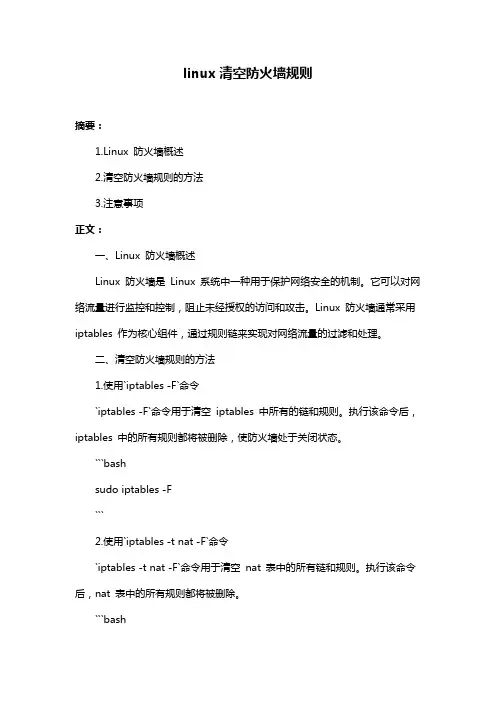 linux 清空防火墙规则

摘要：

1.Linux 防火墙概述

2.清空防火墙规则的方法

3.注意事项

正文：

一、Linux 防火墙概述

Linux 防火墙是 Linux 系统中一种用于保护网络安全的机制。它可以对网络流量进行监控和控制，阻止未经授权的访问和攻击。Linux 防火墙通常采用 iptables 作为核心组件，通过规则链来实现对网络流量的过滤和处理。

二、清空防火墙规则的方法

1.使用`iptables -F`命令

`iptables -F`命令用于清空 iptables 中所有的链和规则。执行该命令后，iptables 中的所有规则都将被删除，使防火墙处于关闭状态。

```bash

sudo iptables -F

```

2.使用`iptables -t nat -F`命令

`iptables -t nat -F`命令用于清空 nat 表中的所有链和规则。执行该命令后，nat 表中的所有规则都将被删除。

```bash